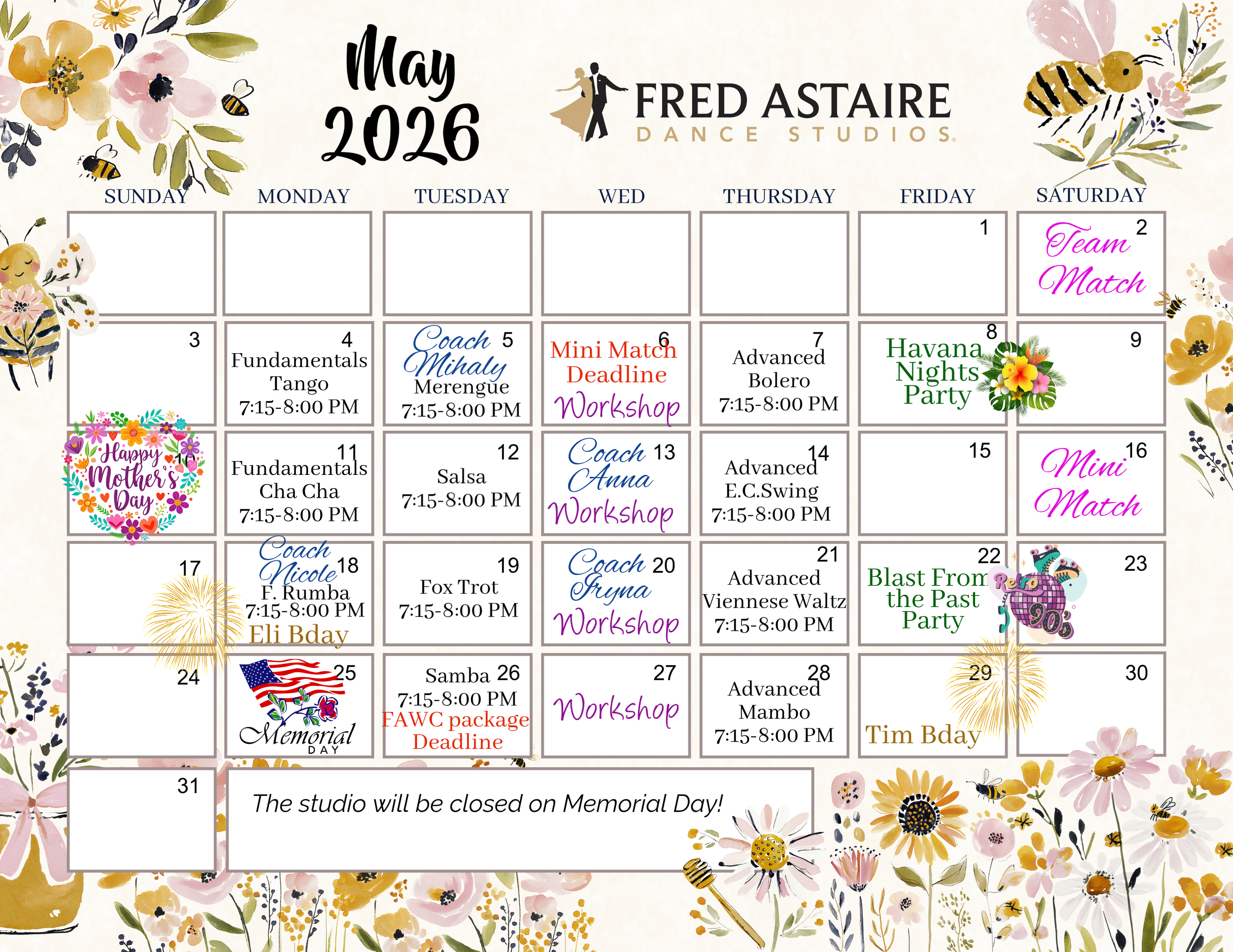 May
2026

FRED ASTAIRE
DANCE STUDIOS

| SUNDAY | MONDAY | TUESDAY | WED | THURSDAY | FRIDAY | SATURDAY |
|---|---|---|---|---|---|---|
| | | | | | 1 | 2 Team Match |
| 3 | 4 Fundamentals Tango 7:15-8:00 PM | 5 Coach Mihaly Merengue 7:15-8:00 PM | 6 Mini Match Deadline Workshop | 7 Advanced Bolero 7:15-8:00 PM | 8 Havana Nights Party | 9 |
| 10 Happy Mother's Day | 11 Fundamentals Cha Cha 7:15-8:00 PM | 12 Salsa 7:15-8:00 PM | 13 Coach Anna Workshop | 14 Advanced E.C.Swing 7:15-8:00 PM | 15 | 16 Mini Match |
| 17 | 18 Coach Nicole F. Rumba 7:15-8:00 PM Eli Bday | 19 Fox Trot 7:15-8:00 PM | 20 Coach Iryna Workshop | 21 Advanced Viennese Waltz 7:15-8:00 PM | 22 Blast From the Past Party Retro 90's | 23 |
| 24 | 25 Memorial DAY | 26 Samba 7:15-8:00 PM FAWC package Deadline | 27 Workshop | 28 Advanced Mambo 7:15-8:00 PM | 29 Tim Bday | 30 |
| 31 | The studio will be closed on Memorial Day! | | | | | |